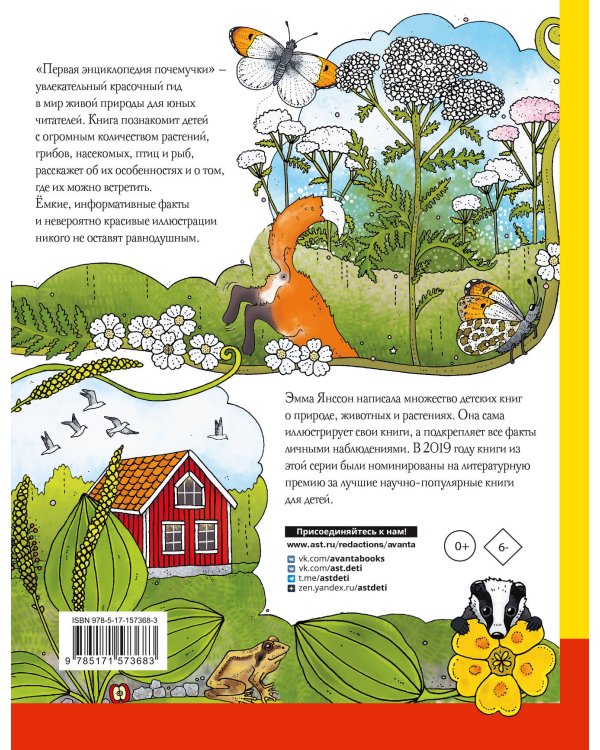 «Первая энциклопедия почемучки» – увлекательный красочный гид в мир живой природы для юных читателей. Книга познакомит детей с огромным количеством растений, грибов, насекомых, птиц и рыб, расскажет об их особенностях и о том, где их можно встретить.
Ёмкие, информативные факты и невероятно красивые иллюстрации никого не оставят равнодушным.

Эмма Янссон написала множество детских книг о природе, животных и растениях. Она сама иллюстрирует свои книги, а подкрепляет все факты личными наблюдениями. В 2019 году книги из этой серии были номинированы на литературную премию за лучшие научно-популярные книги для детей.

Присоединяйтесь к нам!
www.ast.ru/redactions/avanta
vk.com/avantabooks
vk.com/ast.deti
t.me/astdeti
zen.yandex.ru/astdeti

0+
6-

ISBN 978-5-17-157368-3
9 785171 573683